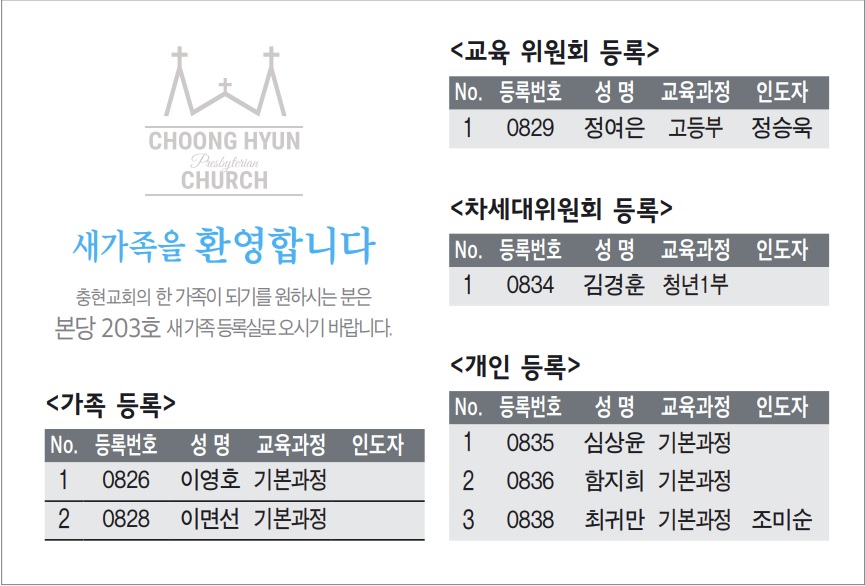 CHOONG HYUN
Presbyterian
CHURCH

새가족을 환영합니다

충현교회의 한 가족이 되기를 원하시는 분은 본당 203호 새가족 등록실로 오시기 바랍니다.

<가족 등록>

| No. | 등록번호 | 성 명 | 교육과정 | 인도자 |
|---|---|---|---|---|
| 1 | 0826 | 이영호 | 기본과정 | |
| 2 | 0828 | 이면선 | 기본과정 | |

<교육 위원회 등록>

| No. | 등록번호 | 성 명 | 교육과정 | 인도자 |
|---|---|---|---|---|
| 1 | 0829 | 정여은 | 고등부 | 정승욱 |

<차세대위원회 등록>

| No. | 등록번호 | 성 명 | 교육과정 | 인도자 |
|---|---|---|---|---|
| 1 | 0834 | 김경훈 | 청년1부 | |

<개인 등록>

| No. | 등록번호 | 성 명 | 교육과정 | 인도자 |
|---|---|---|---|---|
| 1 | 0835 | 심상윤 | 기본과정 | |
| 2 | 0836 | 함지희 | 기본과정 | |
| 3 | 0838 | 최귀만 | 기본과정 | 조미순 |